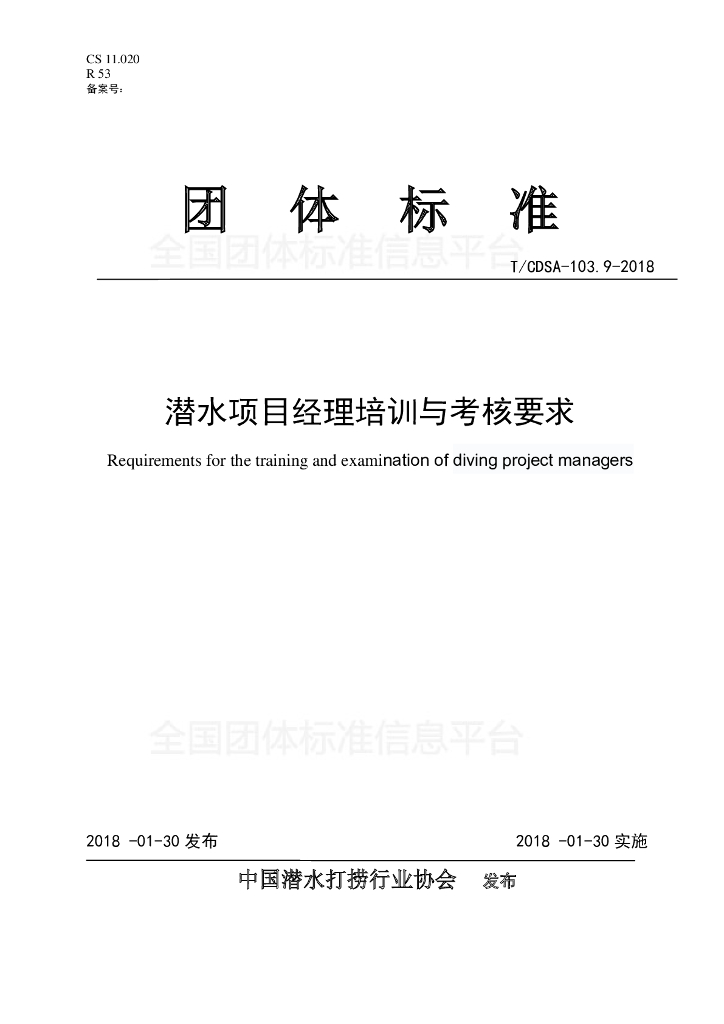 CS 11.020
R 53
备案号：

团 体 标 准

全国团体标准信息平台

T/CDSA-103.9-2018

潜水项目经理培训与考核要求

Requirements for the training and examination of diving project managers

全国团体标准信息平台

2018 -01-30 发布

2018 -01-30 实施

中国潜水打捞行业协会 发布